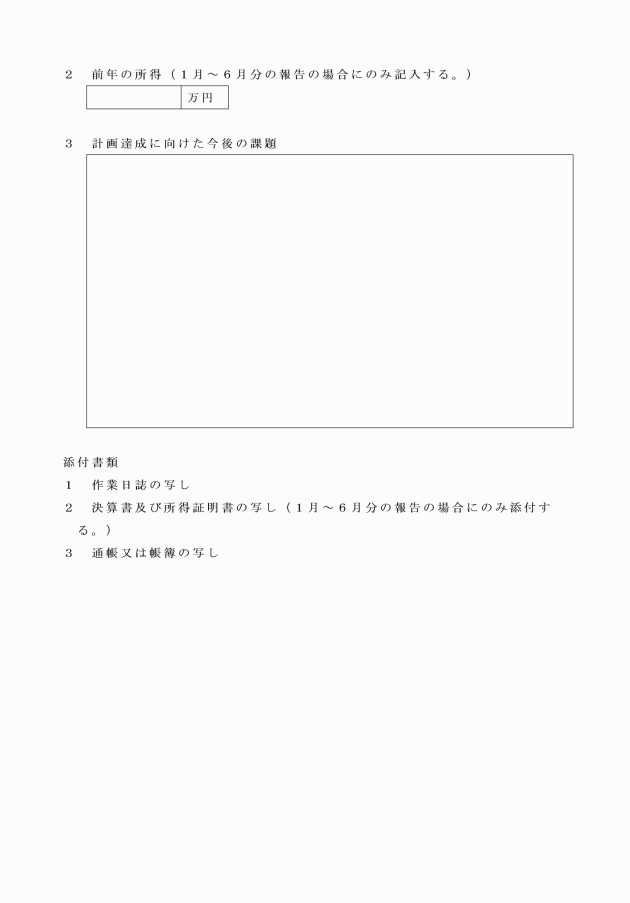 2　前年の所得（1月～6月分の報告の場合にのみ記入する。）

|  | 万円 |
|---|---|

3　計画達成に向けた今後の課題

添付書類

1　作業日誌の写し

2　決算書及び所得証明書の写し（1月～6月分の報告の場合にのみ添付する。）

3　通帳又は帳簿の写し